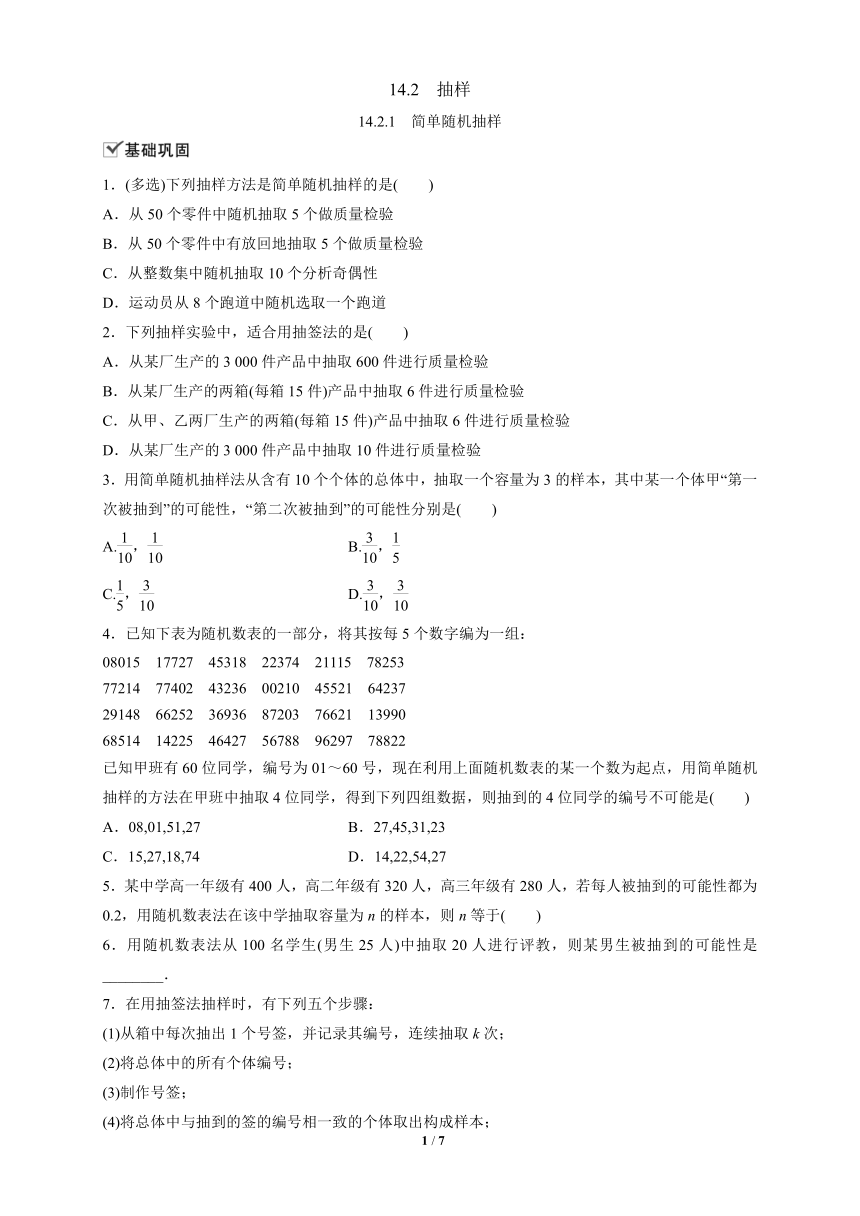 14.2 抽样

14.2.1 简单随机抽样

基础巩固

1．(多选)下列抽样方法是简单随机抽样的是(　　)

A．从 50 个零件中随机抽取 5 个做质量检验

B．从 50 个零件中有放回地抽取 5 个做质量检验

C．从整数集中随机抽取 10 个分析奇偶性

D．运动员从 8 个跑道中随机选取一个跑道

2．下列抽样实验中，适合用抽签法的是(　　)

A．从某厂生产的 3 000 件产品中抽取 600 件进行质量检验

B．从某厂生产的两箱(每箱 15 件)产品中抽取 6 件进行质量检验

C．从甲、乙两厂生产的两箱(每箱 15 件)产品中抽取 6 件进行质量检验

D．从某厂生产的 3 000 件产品中抽取 10 件进行质量检验

3．用简单随机抽样法从含有 10 个个体的总体中，抽取一个容量为 3 的样本，其中某一个体甲“第一次被抽到”的可能性，“第二次被抽到”的可能性分别是(　　)

A.$\frac{1}{10}$，$\frac{1}{10}$　　B.$\frac{3}{10}$，$\frac{1}{5}$

C.$\frac{1}{5}$，$\frac{3}{10}$　　D.$\frac{3}{10}$，$\frac{3}{10}$

4．已知下表为随机数表的一部分，将其按每 5 个数字编为一组：

08015　17727　45318　22374　21115　78253
77214　77402　43236　00210　45521　64237
29148　66252　36936　87203　76621　13990
68514　14225　46427　56788　96297　78822

已知甲班有 60 位同学，编号为 01～60 号，现在利用上面随机数表的某一个数为起点，用简单随机抽样的方法在甲班中抽取 4 位同学，得到下列四组数据，则抽到的 4 位同学的编号不可能是(　　)

A．08,01,51,27　　B．27,45,31,23

C．15,27,18,74　　D．14,22,54,27

5．某中学高一年级有 400 人，高二年级有 320 人，高三年级有 280 人，若每人被抽到的可能性都为 0.2，用随机数表法在该中学抽取容量为 $n$ 的样本，则 $n$ 等于(　　)

6．用随机数表法从 100 名学生(男生 25 人)中抽取 20 人进行评教，则某男生被抽到的可能性是________.

7．在用抽签法抽样时，有下列五个步骤：

(1)从箱中每次抽出 1 个号签，并记录其编号，连续抽取 $k$ 次；

(2)将总体中的所有个体编号；

(3)制作号签；

(4)将总体中与抽到的签的编号相一致的个体取出构成样本；

1 / 7